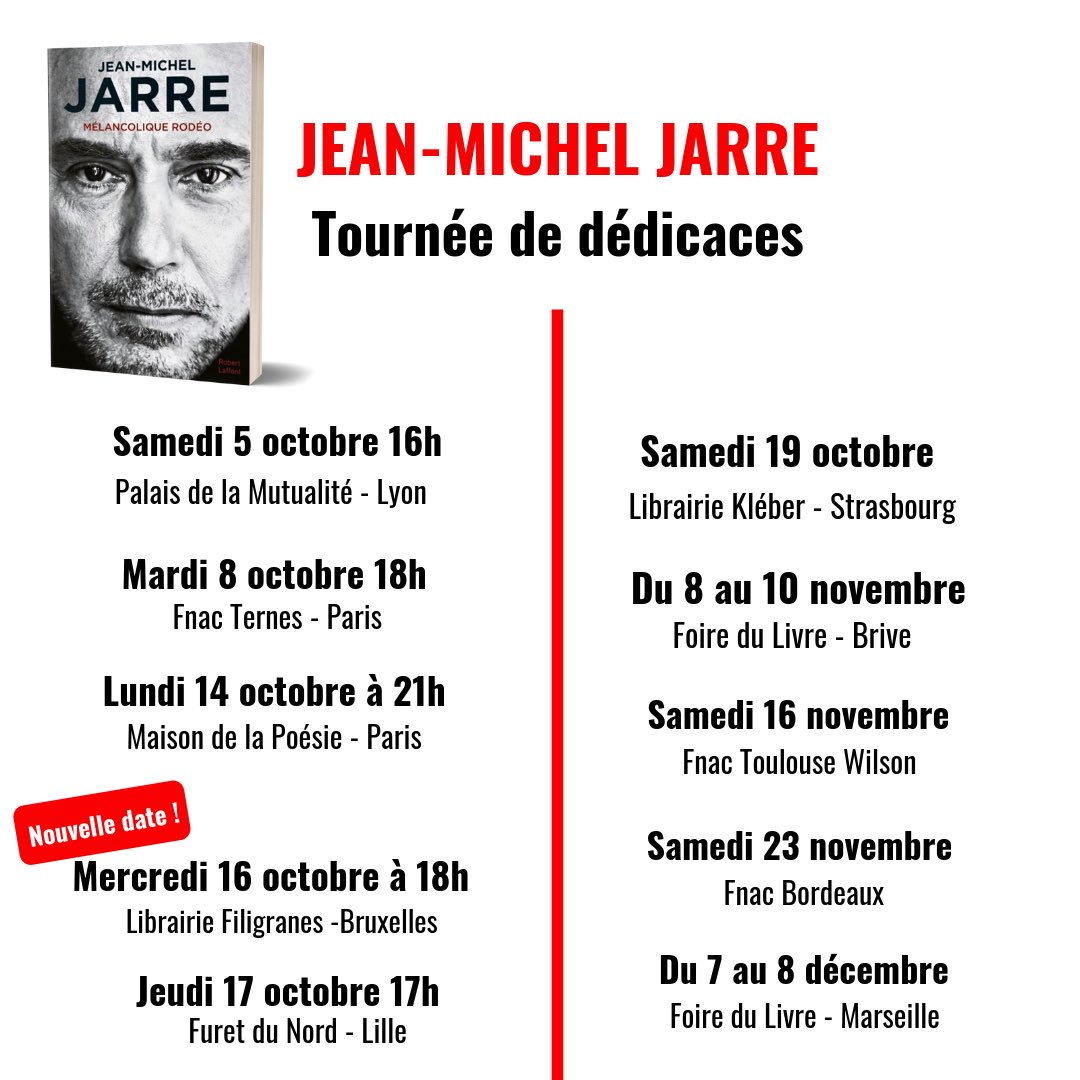 JEAN-MICHEL
JARRE
MÉLANCOLIQUE RODÉO
Robert Laffont

JEAN-MICHEL JARRE
Tournée de dédicaces

Samedi 5 octobre 16h
Palais de la Mutualité - Lyon

Mardi 8 octobre 18h
Fnac Ternes - Paris

Lundi 14 octobre à 21h
Maison de la Poésie - Paris

Nouvelle date !
Mercredi 16 octobre à 18h
Librairie Filigranes -Bruxelles

Jeudi 17 octobre 17h
Furet du Nord - Lille

Samedi 19 octobre
Librairie Kléber - Strasbourg

Du 8 au 10 novembre
Foire du Livre - Brive

Samedi 16 novembre
Fnac Toulouse Wilson

Samedi 23 novembre
Fnac Bordeaux

Du 7 au 8 décembre
Foire du Livre - Marseille